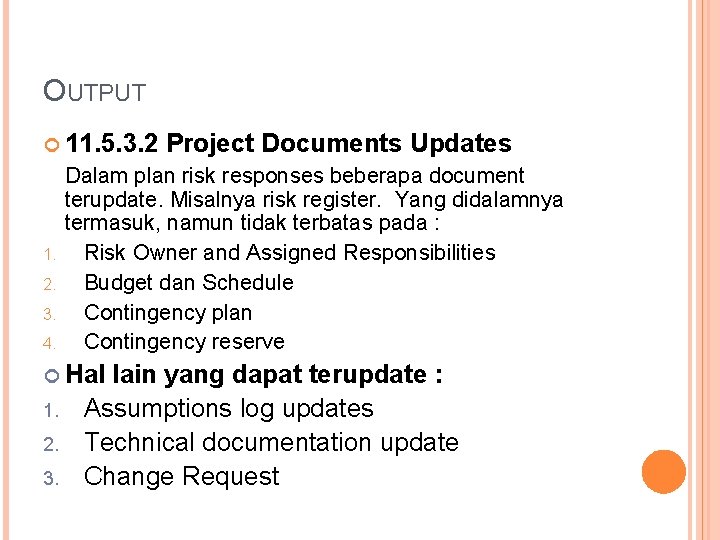 OUTPUT

• 11.5.3.2 Project Documents Updates

Dalam plan risk responses beberapa document terupdate. Misalnya risk register. Yang didalamnya termasuk, namun tidak terbatas pada :

1. Risk Owner and Assigned Responsibilities
2. Budget dan Schedule
3. Contingency plan
4. Contingency reserve

• Hal lain yang dapat terupdate :

1. Assumptions log updates
2. Technical documentation update
3. Change Request